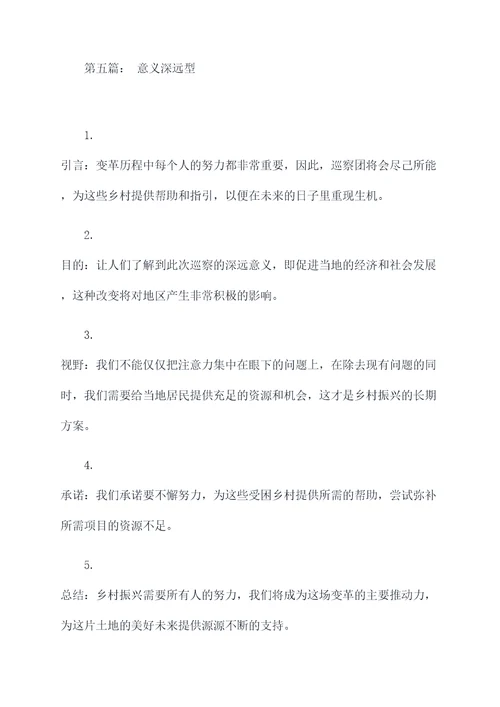 第五篇： 意义深远型

1.

引言：变革历程中每个人的努力都非常重要，因此，巡察团将会尽己所能，为这些乡村提供帮助和指引，以便在未来的日子里重现生机。

2.

目的：让人们了解到此次巡察的深远意义，即促进当地的经济和社会发展，这种改变将对地区产生非常积极的影响。

3.

视野：我们不能仅仅把注意力集中在眼下的问题上，在除去现有问题的同时，我们需要给当地居民提供充足的资源和机会，这才是乡村振兴的长期方案。

4.

承诺：我们承诺要不懈努力，为这些受困乡村提供所需的帮助，尝试弥补所需项目的资源不足。

5.

总结：乡村振兴需要所有人的努力，我们将成为这场变革的主要推动力，为这片土地的美好未来提供源源不断的支持。